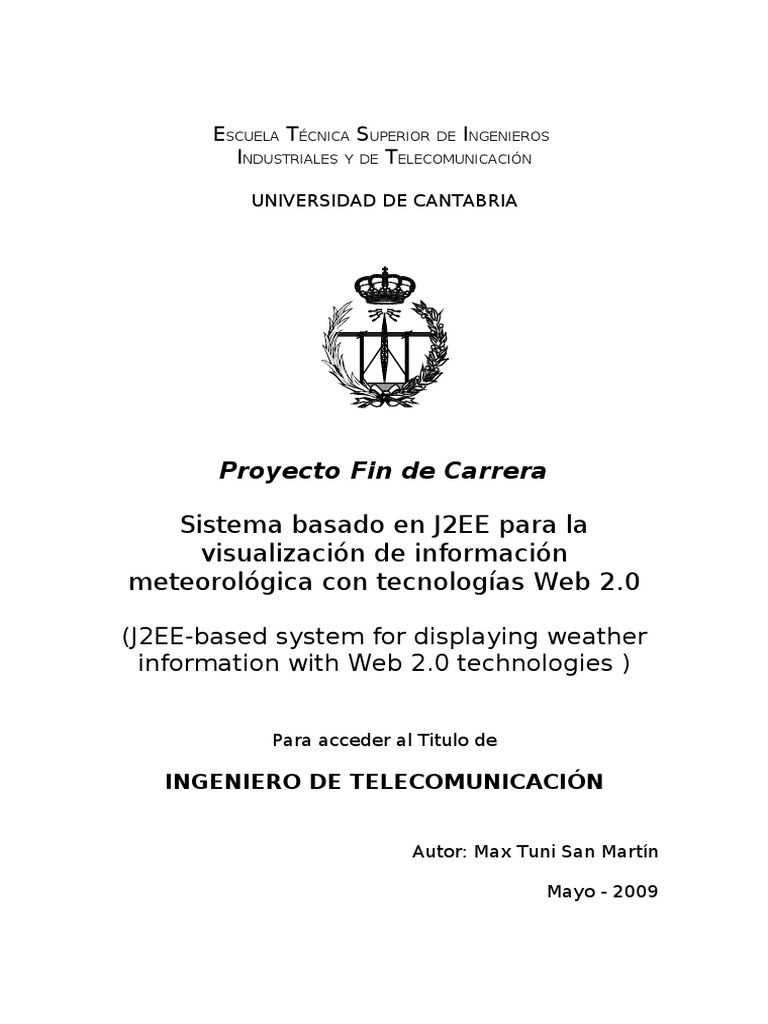 Escuela Técnica Superior de Ingenieros Industriales y de Telecomunicación

UNIVERSIDAD DE CANTABRIA

Proyecto Fin de Carrera

Sistema basado en J2EE para la visualización de información meteorológica con tecnologías Web 2.0

(J2EE-based system for displaying weather information with Web 2.0 technologies )

Para acceder al Titulo de

INGENIERO DE TELECOMUNICACIÓN

Autor: Max Tuni San Martín

Mayo - 2009